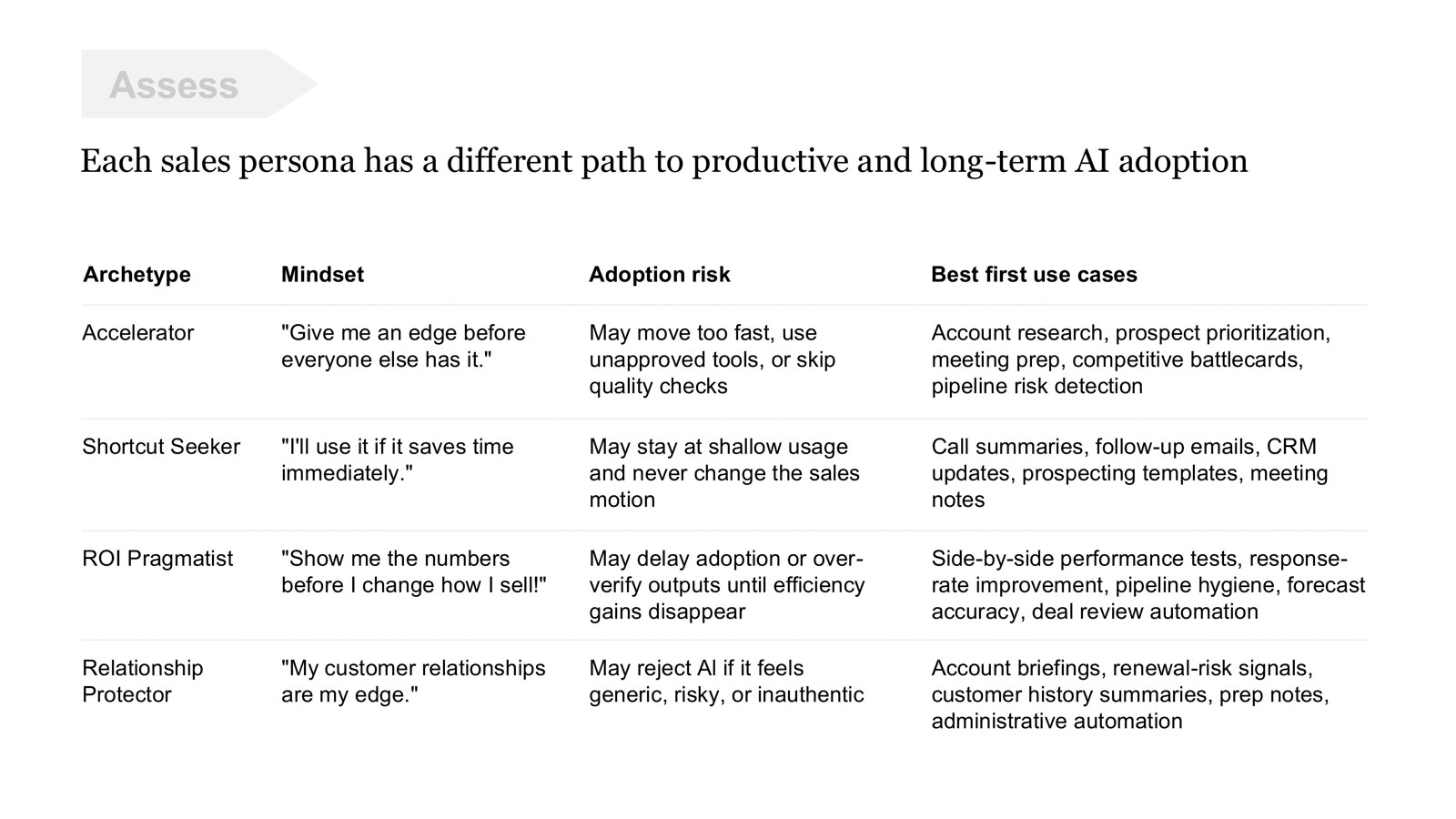 Assess

Each sales persona has a different path to productive and long-term AI adoption

| Archetype | Mindset | Adoption risk | Best first use cases |
|---|---|---|---|
| Accelerator | "Give me an edge before everyone else has it." | May move too fast, use unapproved tools, or skip quality checks | Account research, prospect prioritization, meeting prep, competitive battlecards, pipeline risk detection |
| Shortcut Seeker | "I'll use it if it saves time immediately." | May stay at shallow usage and never change the sales motion | Call summaries, follow-up emails, CRM updates, prospecting templates, meeting notes |
| ROI Pragmatist | "Show me the numbers before I change how I sell!" | May delay adoption or over-verify outputs until efficiency gains disappear | Side-by-side performance tests, response-rate improvement, pipeline hygiene, forecast accuracy, deal review automation |
| Relationship Protector | "My customer relationships are my edge." | May reject AI if it feels generic, risky, or inauthentic | Account briefings, renewal-risk signals, customer history summaries, prep notes, administrative automation |